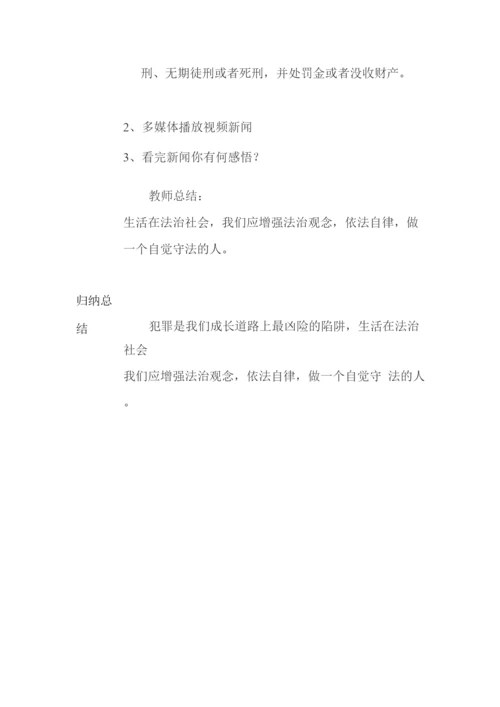 刑、无期徒刑或者死刑，并处罚金或者没收财产。

2、多媒体播放视频新闻

3、看完新闻你有何感悟？

教师总结：

生活在法治社会，我们应增强法治观念，依法自律，做一个自觉守法的人。

归纳总结

犯罪是我们成长道路上最凶险的陷阱，生活在法治社会

我们应增强法治观念，依法自律，做一个自觉守 法的人。